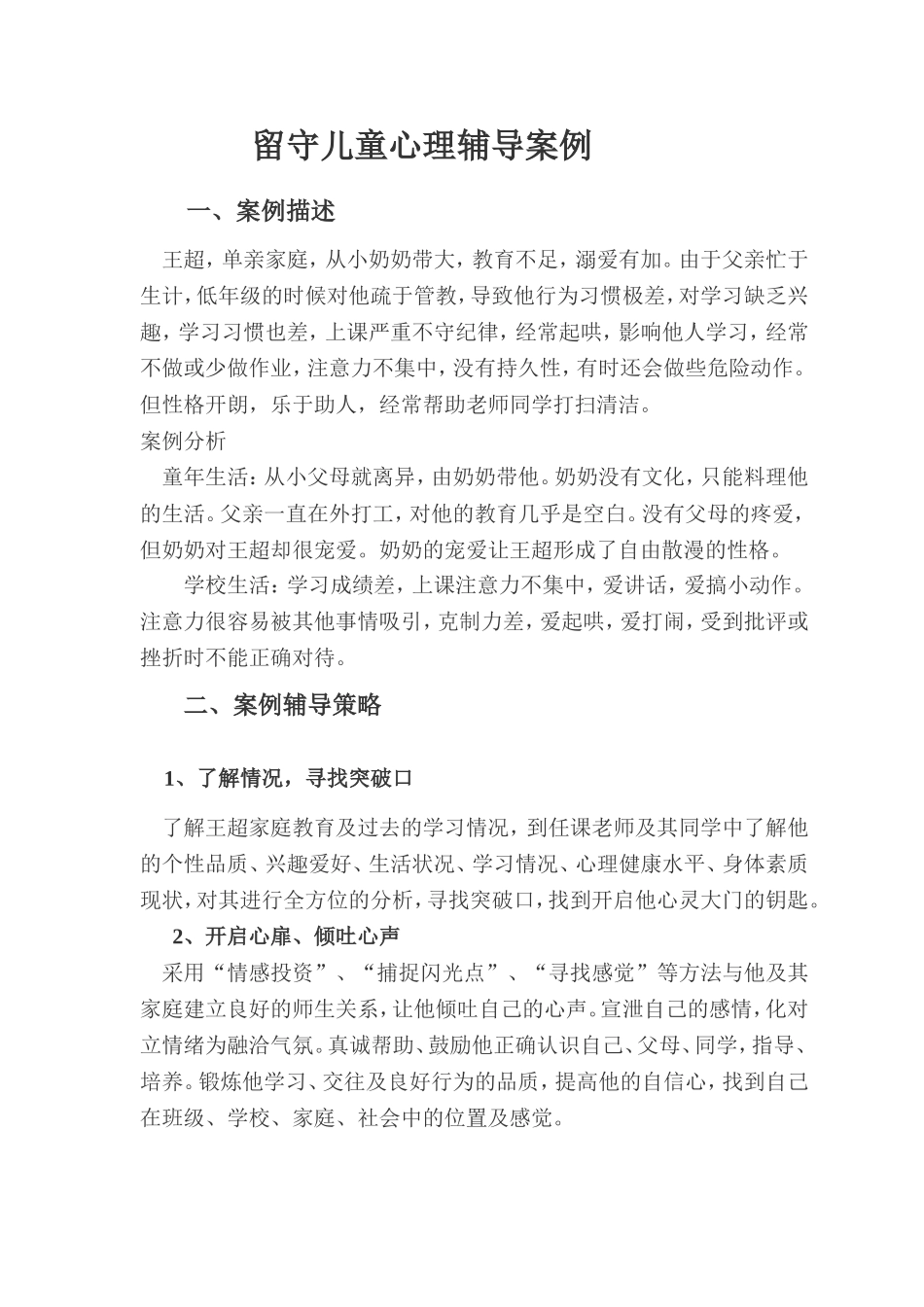 留守儿童心理辅导案例

一、案例描述

王超，单亲家庭，从小奶奶带大，教育不足，溺爱有加。由于父亲忙于生计，低年级的时候对他疏于管教，导致他行为习惯极差，对学习缺乏兴趣，学习习惯也差，上课严重不守纪律，经常起哄，影响他人学习，经常不做或少做作业，注意力不集中，没有持久性，有时还会做些危险动作。但性格开朗，乐于助人，经常帮助老师同学打扫清洁。

案例分析

童年生活：从小父母就离异，由奶奶带他。奶奶没有文化，只能料理他的生活。父亲一直在外打工，对他的教育几乎是空白。没有父母的疼爱，但奶奶对王超却很宠爱。奶奶的宠爱让王超形成了自由散漫的性格。

学校生活：学习成绩差，上课注意力不集中，爱讲话，爱搞小动作。注意力很容易被其他事情吸引，克制力差，爱起哄，爱打闹，受到批评或挫折时不能正确对待。

二、案例辅导策略

1、了解情况，寻找突破口

了解王超家庭教育及过去的学习情况，到任课老师及其同学中了解他的个性品质、兴趣爱好、生活状况、学习情况、心理健康水平、身体素质现状，对其进行全方位的分析，寻找突破口，找到开启他心灵大门的钥匙。

2、开启心扉、倾吐心声

采用“情感投资”、“捕捉闪光点”、“寻找感觉”等方法与他及其家庭建立良好的师生关系，让他倾吐自己的心声。宣泄自己的感情，化对立情绪为融洽气氛。真诚帮助、鼓励他正确认识自己、父母、同学，指导、培养。锻炼他学习、交往及良好行为的品质，提高他的自信心，找到自己在班级、学校、家庭、社会中的位置及感觉。